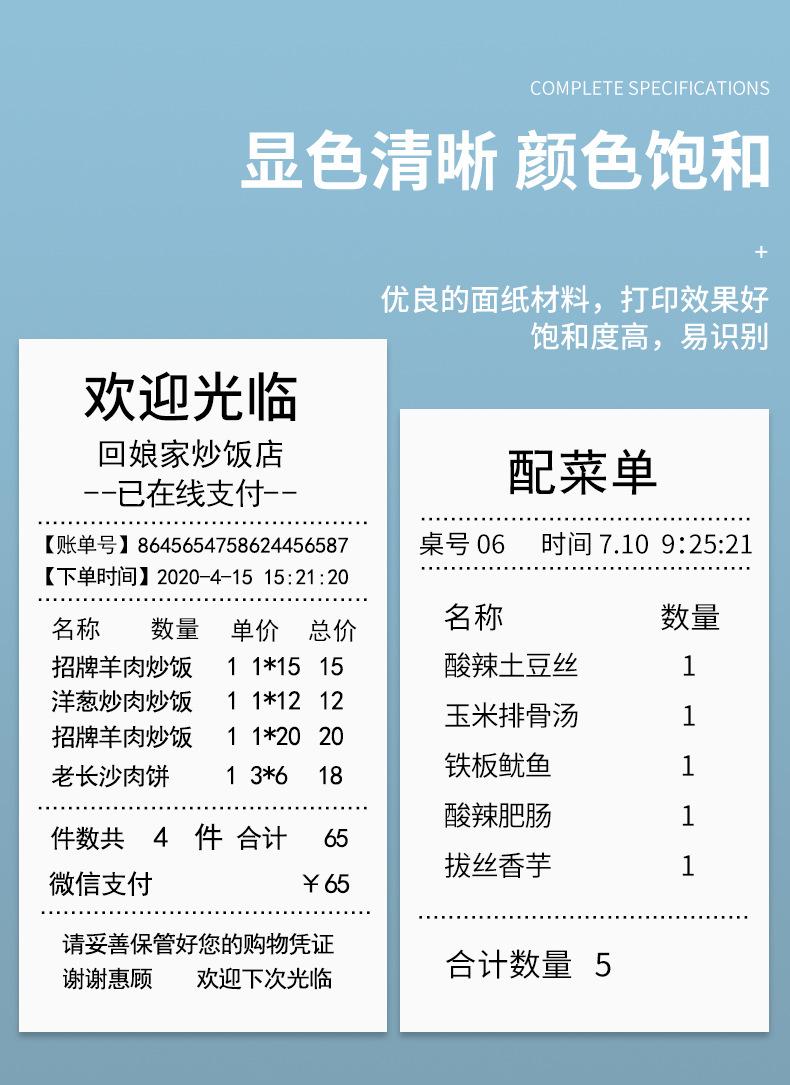 COMPLETE SPECIFICATIONS

显色清晰 颜色饱和

+

优良的面纸材料，打印效果好
饱和度高，易识别

欢迎光临
回娘家炒饭店
--已在线支付--

【账单号】8645654758624456587
【下单时间】2020-4-15 15:21:20

| 名称 | 数量 | 单价 | 总价 |
|---|---|---|---|
| 招牌羊肉炒饭 | 1 | 1*15 | 15 |
| 洋葱炒肉炒饭 | 1 | 1*12 | 12 |
| 招牌羊肉炒饭 | 1 | 1*20 | 20 |
| 老长沙肉饼 | 1 | 3*6 | 18 |

件数共 4 件 合计 65
微信支付 ￥65

请妥善保管好您的购物凭证
谢谢惠顾 欢迎下次光临

配菜单

桌号 06 时间 7.10 9:25:21

| 名称 | 数量 |
|---|---|
| 酸辣土豆丝 | 1 |
| 玉米排骨汤 | 1 |
| 铁板鱿鱼 | 1 |
| 酸辣肥肠 | 1 |
| 拔丝香芋 | 1 |

合计数量 5